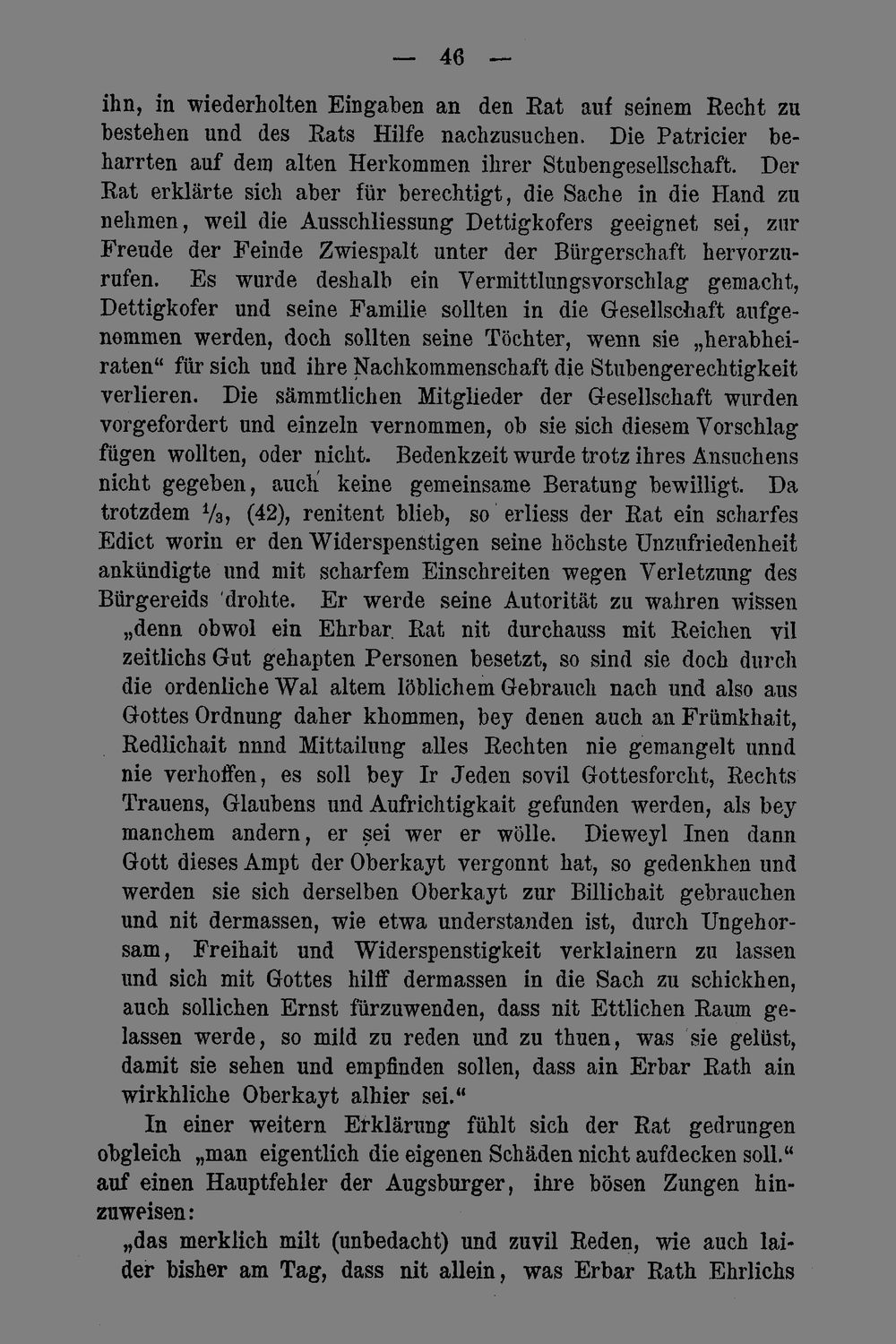 — 46 —

ihn, in wiederholten Eingaben an den Rat auf seinem Recht zu bestehen und des Rats Hilfe nachzusuchen. Die Patricier beharrten auf dem alten Herkommen ihrer Stubengesellschaft. Der Rat erklärte sich aber für berechtigt, die Sache in die Hand zu nehmen, weil die Ausschliessung Dettigkofers geeignet sei, zur Freude der Feinde Zwiespalt unter der Bürgerschaft hervorzurufen. Es wurde deshalb ein Vermittlungsvorschlag gemacht, Dettigkofer und seine Familie sollten in die Gesellschaft aufgenommen werden, doch sollten seine Töchter, wenn sie „herabheiraten“ für sich und ihre Nachkommenschaft die Stubengerechtigkeit verlieren. Die sämmtlichen Mitglieder der Gesellschaft wurden vorgefordert und einzeln vernommen, ob sie sich diesem Vorschlag fügen wollten, oder nicht. Bedenkzeit wurde trotz ihres Ansuchens nicht gegeben, auch keine gemeinsame Beratung bewilligt. Da trotzdem $\frac{1}{3}$, (42), renitent blieb, so erliess der Rat ein scharfes Edict worin er den Widerspenstigen seine höchste Unzufriedenheit ankündigte und mit scharfem Einschreiten wegen Verletzung des Bürgereids drohte. Er werde seine Autorität zu wahren wissen

„denn obwol ein Ehrbar Rat nit durchauss mit Reichen vil zeitlichs Gut gehapten Personen besetzt, so sind sie doch durch die ordenliche Wal altem löblichem Gebrauch nach und also aus Gottes Ordnung daher khommen, bey denen auch an Frümkhait, Redlichait nnnd Mittailung alles Rechten nie gemangelt unnd nie verhoffen, es soll bey Ir Jeden sovil Gottesforcht, Rechts Trauens, Glaubens und Aufrichtigkait gefunden werden, als bey manchem andern, er sei wer er wölle. Dieweyl Inen dann Gott dieses Ampt der Oberkayt vergonnt hat, so gedenkhen und werden sie sich derselben Oberkayt zur Billichait gebrauchen und nit dermassen, wie etwa understanden ist, durch Ungehorsam, Freihait und Widerspenstigkeit verklainern zu lassen und sich mit Gottes hilff dermassen in die Sach zu schickhen, auch sollichen Ernst fürzuwenden, dass nit Ettlichen Raum gelassen werde, so mild zu reden und zu thuen, was sie gelüst, damit sie sehen und empfinden sollen, dass ain Erbar Rath ain wirkhliche Oberkayt alhier sei.“

In einer weitern Erklärung fühlt sich der Rat gedrungen obgleich „man eigentlich die eigenen Schäden nicht aufdecken soll.“ auf einen Hauptfehler der Augsburger, ihre bösen Zungen hinzuweisen:

„das merklich milt (unbedacht) und zuvil Reden, wie auch laider bisher am Tag, dass nit allein, was Erbar Rath Ehrlichs